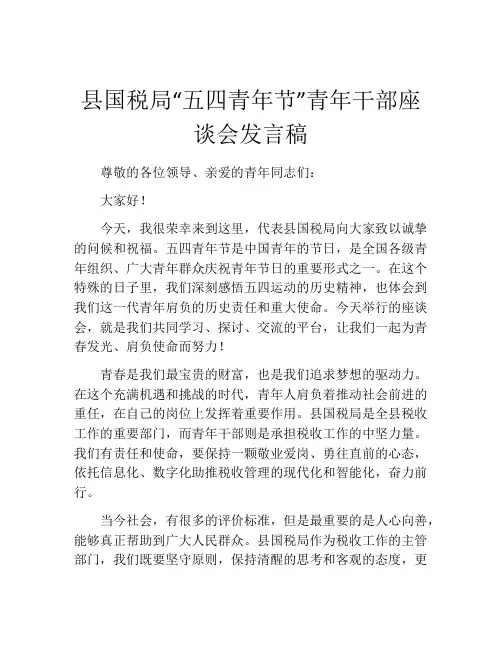 县国税局“五四青年节”青年干部座谈会发言稿

尊敬的各位领导、亲爱的青年同志们：

大家好！

今天，我很荣幸来到这里，代表县国税局向大家致以诚挚的问候和祝福。五四青年节是中国青年的节日，是全国各级青年组织、广大青年群众庆祝青年节日的重要形式之一。在这个特殊的日子里，我们深刻感悟五四运动的历史精神，也体会到我们这一代青年肩负的历史责任和重大使命。今天举行的座谈会，就是我们共同学习、探讨、交流的平台，让我们一起为青春发光、肩负使命而努力！

青春是我们最宝贵的财富，也是我们追求梦想的驱动力。在这个充满机遇和挑战的时代，青年人肩负着推动社会前进的重任，在自己的岗位上发挥着重要作用。县国税局是全县税收工作的重要部门，而青年干部则是承担税收工作的中坚力量。我们有责任和使命，要保持一颗敬业爱岗、勇往直前的心态，依托信息化、数字化助推税收管理的现代化和智能化，奋力前行。

当今社会，有很多的评价标准，但是最重要的是人心向善，能够真正帮助到广大人民群众。县国税局作为税收工作的主管部门，我们既要坚守原则，保持清醒的思考和客观的态度，更